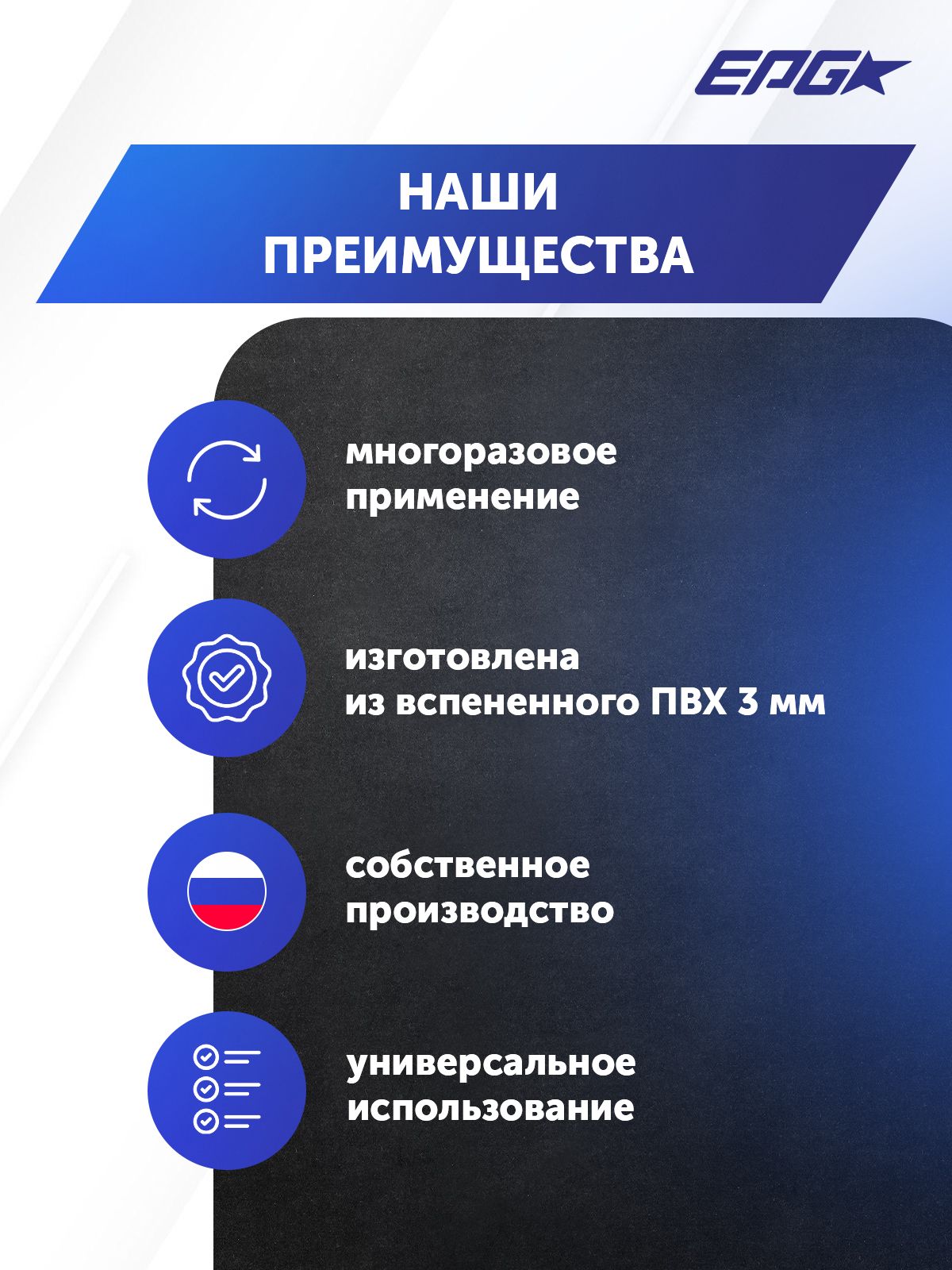 EPG

НАШИ
ПРЕИМУЩЕСТВА

многоразовое применение

изготовлена из вспененного ПВХ 3 мм

собственное производство

универсальное использование